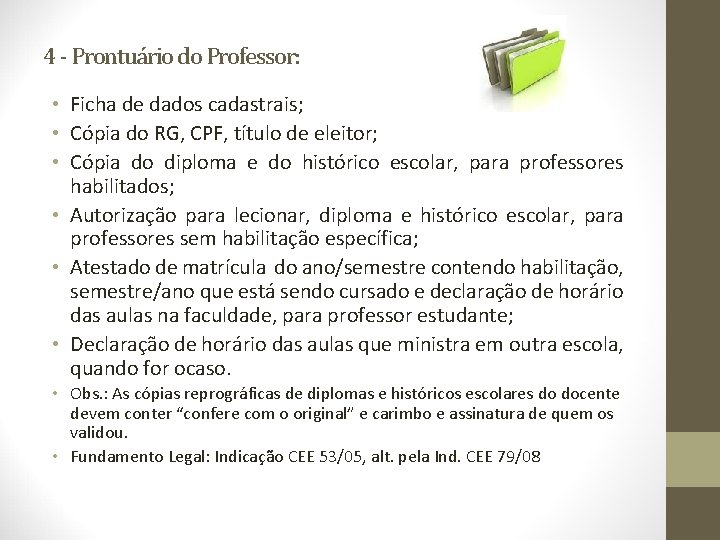 4 - Prontuário do Professor:

• Ficha de dados cadastrais;
• Cópia do RG, CPF, título de eleitor;
• Cópia do diploma e do histórico escolar, para professores habilitados;
• Autorização para lecionar, diploma e histórico escolar, para professores sem habilitação específica;
• Atestado de matrícula do ano/semestre contendo habilitação, semestre/ano que está sendo cursado e declaração de horário das aulas na faculdade, para professor estudante;
• Declaração de horário das aulas que ministra em outra escola, quando for ocaso.
• Obs.: As cópias reprográficas de diplomas e históricos escolares do docente devem conter "confere com o original" e carimbo e assinatura de quem os validou.
• Fundamento Legal: Indicação CEE 53/05, alt. pela Ind. CEE 79/08